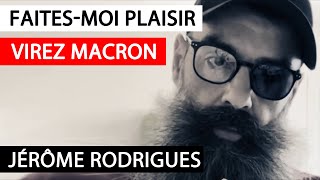 FAITES-MOI PLAISIR
VIREZ MACRON
JÉRÔME RODRIGUES